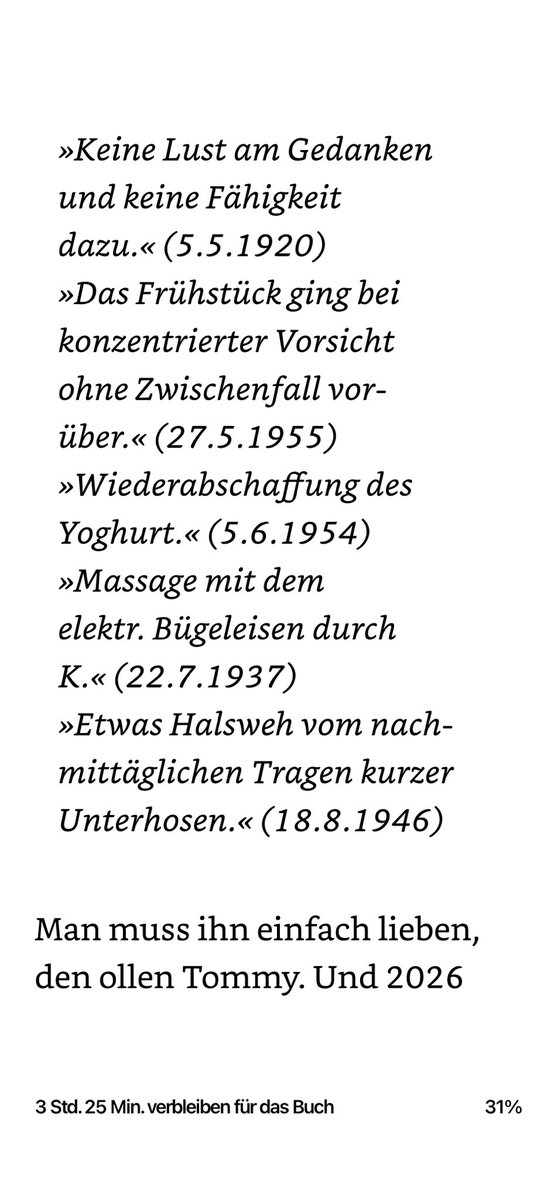 »Keine Lust am Gedanken und keine Fähigkeit dazu.« (5.5.1920)
»Das Frühstück ging bei konzentrierter Vorsicht ohne Zwischenfall vorüber.« (27.5.1955)
»Wiederabschaffung des Yoghurt.« (5.6.1954)
»Massage mit dem elektr. Bügeleisen durch K.« (22.7.1937)
»Etwas Halsweh vom nachmittäglichen Tragen kurzer Unterhosen.« (18.8.1946)

Man muss ihn einfach lieben, den ollen Tommy. Und 2026

3 Std. 25 Min. verbleiben für das Buch 31%